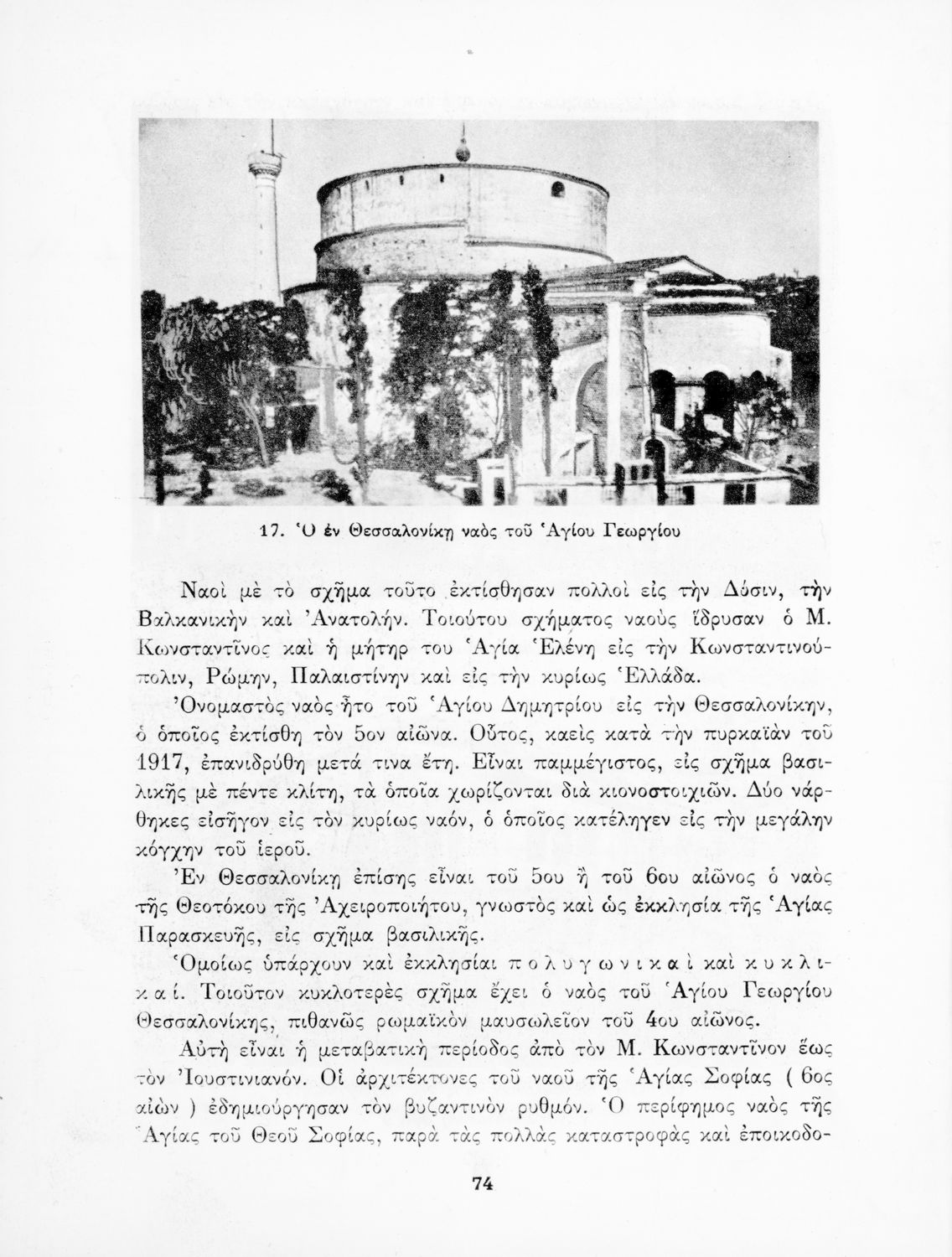 17. Ὁ ἐν Θεσσαλονίκῃ ναὸς τοῦ Ἁγίου Γεωργίου

Ναοὶ μὲ τὸ σχῆμα τοῦτο ἐκτίσθησαν πολλοὶ εἰς τὴν Δύσιν, τὴν Βαλκανικὴν καὶ Ἀνατολήν. Τοιούτου σχήματος ναοὺς ἵδρυσαν ὁ Μ. Κωνσταντῖνος καὶ ἡ μήτηρ του Ἁγία Ἑλένη εἰς τὴν Κωνσταντινούπολιν, Ρώμην, Παλαιστίνην καὶ εἰς τὴν κυρίως Ἑλλάδα.

Ὀνομαστὸς ναὸς ἦτο τοῦ Ἁγίου Δημητρίου εἰς τὴν Θεσσαλονίκην, ὁ ὁποῖος ἐκτίσθη τὸν 5ον αἰῶνα. Οὗτος, καεὶς κατὰ τὴν πυρκαϊὰν τοῦ 1917, ἐπανιδρύθη μετά τινα ἔτη. Εἶναι παμμέγιστος, εἰς σχῆμα βασιλικῆς μὲ πέντε κλίτη, τὰ ὁποῖα χωρίζονται διὰ κιονοστοιχιῶν. Δύο νάρθηκες εἰσῆγον εἰς τὸν κυρίως ναόν, ὁ ὁποῖος κατέληγεν εἰς τὴν μεγάλην κόγχην τοῦ ἱεροῦ.

Ἐν Θεσσαλονίκῃ ἐπίσης εἶναι τοῦ 5ου ἢ τοῦ 6ου αἰῶνος ὁ ναὸς τῆς Θεοτόκου τῆς Ἀχειροποιήτου, γνωστὸς καὶ ὡς ἐκκλησία τῆς Ἁγίας Παρασκευῆς, εἰς σχῆμα βασιλικῆς.

Ὁμοίως ὑπάρχουν καὶ ἐκκλησίαι πολυγωνικαὶ καὶ κυκλικαί. Τοιοῦτον κυκλοτερὲς σχῆμα ἔχει ὁ ναὸς τοῦ Ἁγίου Γεωργίου Θεσσαλονίκης, πιθανῶς ρωμαϊκὸν μαυσωλεῖον τοῦ 4ου αἰῶνος.

Αὐτὴ εἶναι ἡ μεταβατικὴ περίοδος ἀπὸ τὸν Μ. Κωνσταντῖνον ἕως τὸν Ἰουστινιανόν. Οἱ ἀρχιτέκτονες τοῦ ναοῦ τῆς Ἁγίας Σοφίας ( 6ος αἰὼν ) ἐδημιούργησαν τὸν βυζαντινὸν ρυθμόν. Ὁ περίφημος ναὸς τῆς Ἁγίας τοῦ Θεοῦ Σοφίας, παρὰ τὰς πολλὰς καταστροφὰς καὶ ἐποικοδο-

74